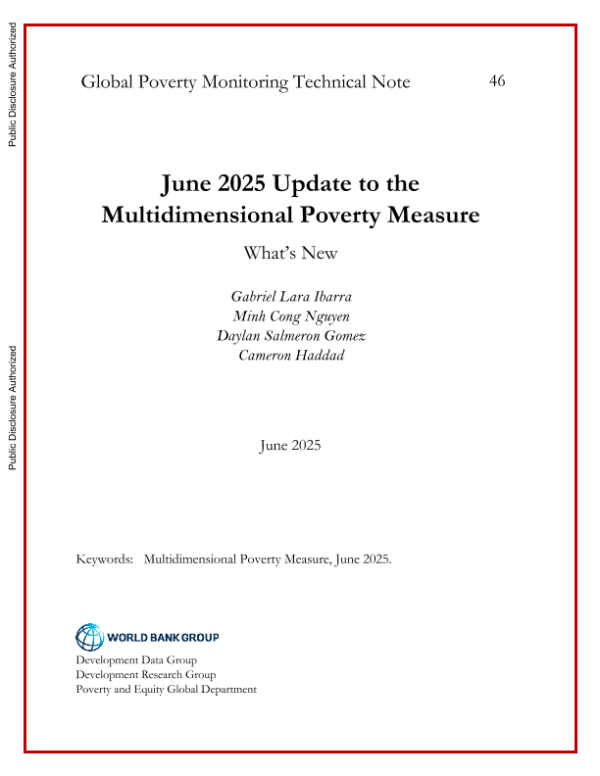 Public Disclosure Authorized

Public Disclosure Authorized

Global Poverty Monitoring Technical Note 46

June 2025 Update to the Multidimensional Poverty Measure

What's New

Gabriel Lara Ibarra
Minh Cong Nguyen
Daylan Salmeron Gomez
Cameron Haddad

June 2025

Keywords: Multidimensional Poverty Measure, June 2025.

WORLD BANK GROUP

Development Data Group
Development Research Group
Poverty and Equity Global Department